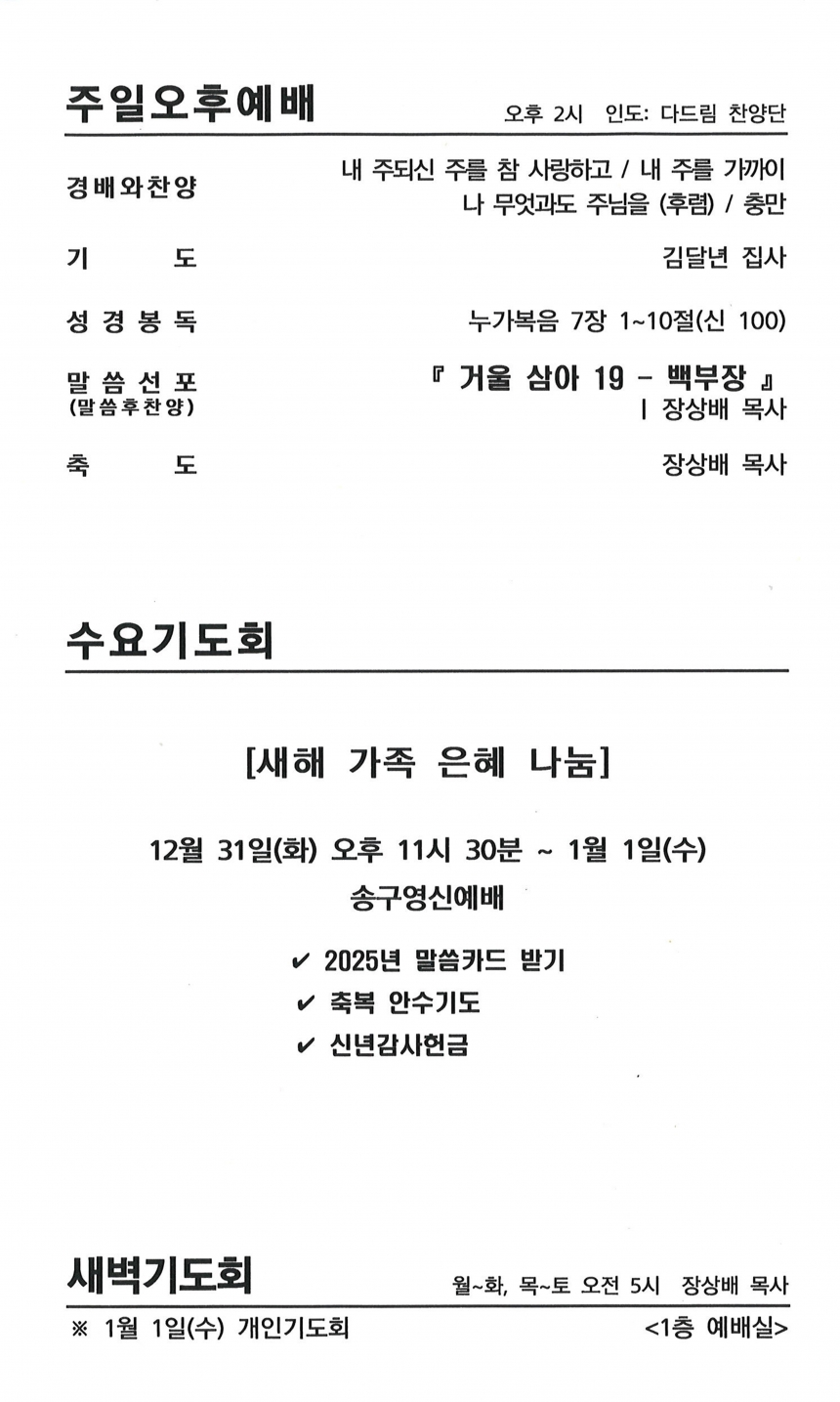 주일오후예배 오후 2시 인도: 다드림 찬양단

경배와찬양 내 주되신 주를 참 사랑하고 / 내 주를 가까이 나 무엇과도 주님을 (후렴) / 충만

기 도 김달년 집사

성경봉독 누가복음 7장 1~10절(신 100)

말씀선포 (말씀후찬양) 『 거울 삼아 19 - 백부장 』 | 장상배 목사

축 도 장상배 목사

수요기도회

[새해 가족 은혜 나눔]

12월 31일(화) 오후 11시 30분 ~ 1월 1일(수)

송구영신예배

✔ 2025년 말씀카드 받기
✔ 축복 안수기도
✔ 신년감사헌금

새벽기도회 월~화, 목~토 오전 5시 장상배 목사

※ 1월 1일(수) 개인기도회 <1층 예배실>